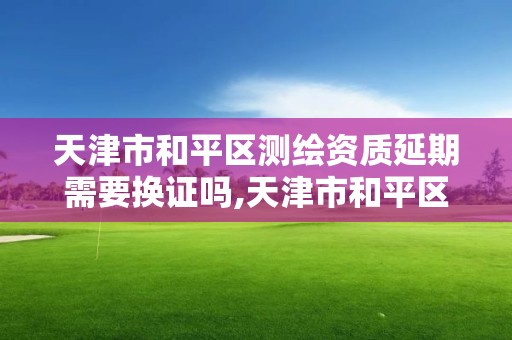 天津市和平区测绘资质延期需要换证吗,天津市和平区